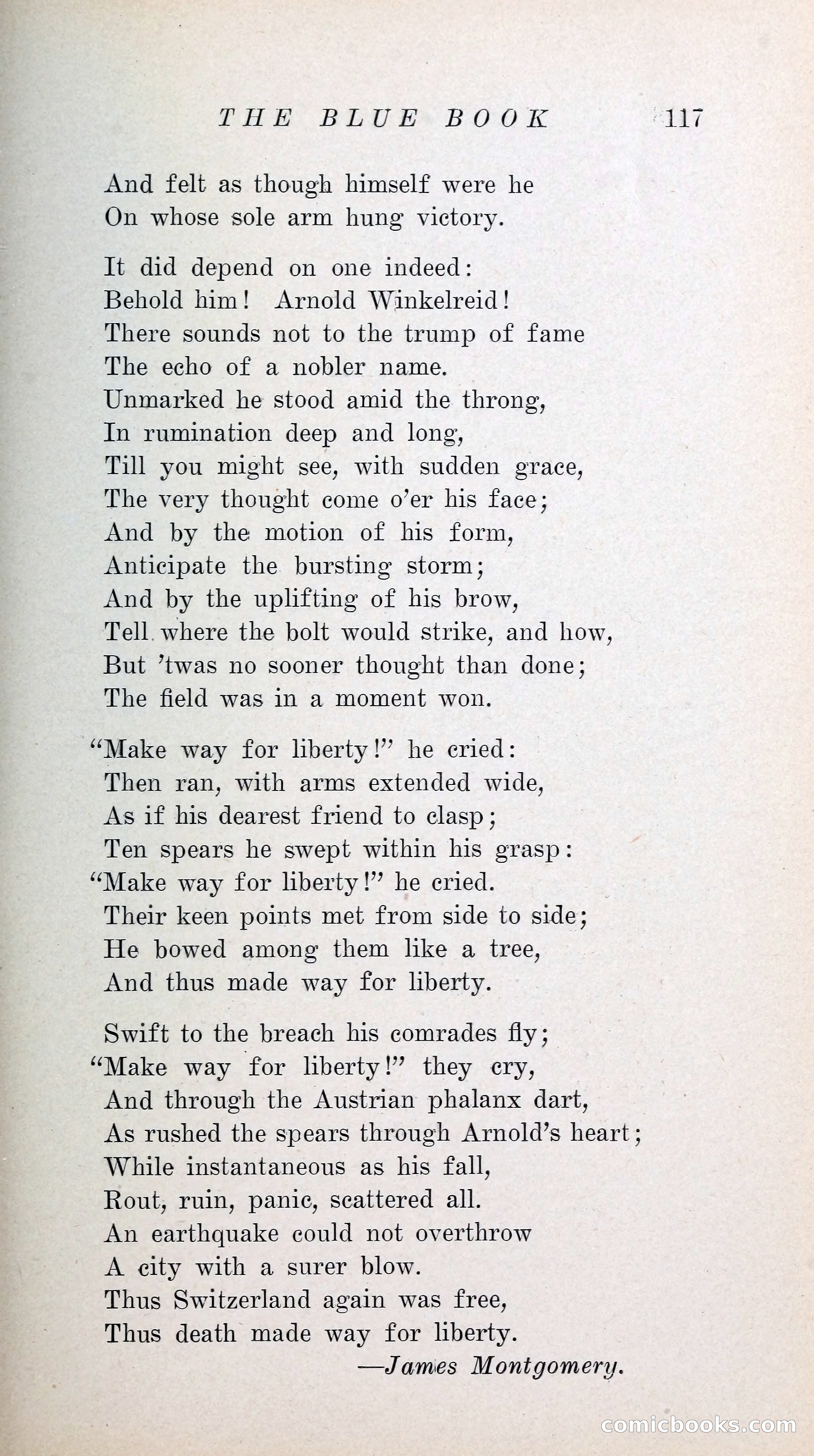 THE BLUE BOOK 117

And felt as though himself were he
On whose sole arm hung victory.

It did depend on one indeed:
Behold him! Arnold Winkelreid!
There sounds not to the trump of fame
The echo of a nobler name.
Unmarked he stood amid the throng,
In rumination deep and long,
Till you might see, with sudden grace,
The very thought come o'er his face;
And by the motion of his form,
Anticipate the bursting storm;
And by the uplifting of his brow,
Tell where the bolt would strike, and how,
But 'twas no sooner thought than done;
The field was in a moment won.

"Make way for liberty!" he cried:
Then ran, with arms extended wide,
As if his dearest friend to clasp;
Ten spears he swept within his grasp:
"Make way for liberty!" he cried.
Their keen points met from side to side;
He bowed among them like a tree,
And thus made way for liberty.

Swift to the breach his comrades fly;
"Make way for liberty!" they cry,
And through the Austrian phalanx dart,
As rushed the spears through Arnold's heart;
While instantaneous as his fall,
Rout, ruin, panic, scattered all.
An earthquake could not overthrow
A city with a surer blow.
Thus Switzerland again was free,
Thus death made way for liberty.
—James Montgomery.

comicbooks.com